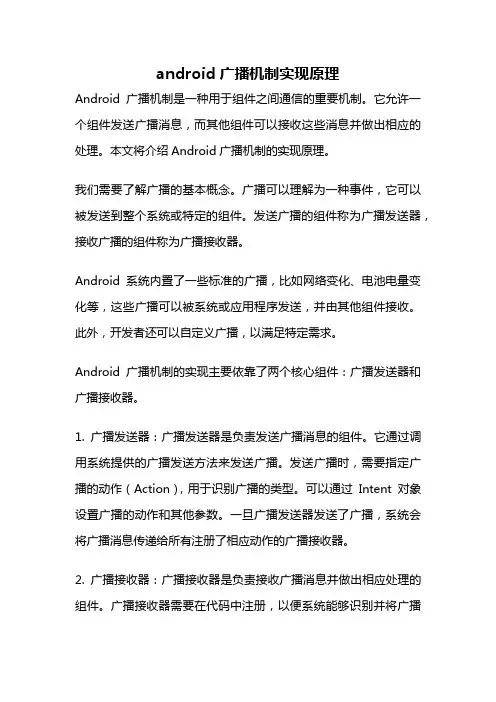 android 广播机制实现原理

Android 广播机制是一种用于组件之间通信的重要机制。它允许一个组件发送广播消息，而其他组件可以接收这些消息并做出相应的处理。本文将介绍 Android 广播机制的实现原理。

我们需要了解广播的基本概念。广播可以理解为一种事件，它可以被发送到整个系统或特定的组件。发送广播的组件称为广播发送器，接收广播的组件称为广播接收器。

Android 系统内置了一些标准的广播，比如网络变化、电池电量变化等，这些广播可以被系统或应用程序发送，并由其他组件接收。此外，开发者还可以自定义广播，以满足特定需求。

Android 广播机制的实现主要依靠了两个核心组件：广播发送器和广播接收器。

1. 广播发送器：广播发送器是负责发送广播消息的组件。它通过调用系统提供的广播发送方法来发送广播。发送广播时，需要指定广播的动作（Action），用于识别广播的类型。可以通过 Intent 对象设置广播的动作和其他参数。一旦广播发送器发送了广播，系统会将广播消息传递给所有注册了相应动作的广播接收器。

2. 广播接收器：广播接收器是负责接收广播消息并做出相应处理的组件。广播接收器需要在代码中注册，以便系统能够识别并将广播